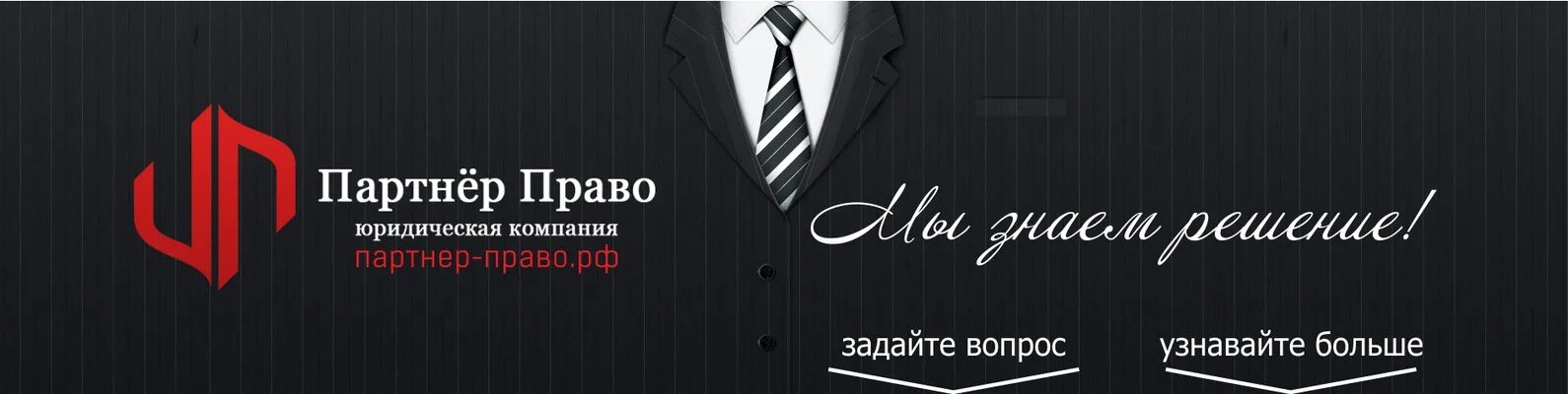 Партнёр Право
юридическая компания
партнер-право.рф

Мы знаем решение!

задайте вопрос

узнавайте больше